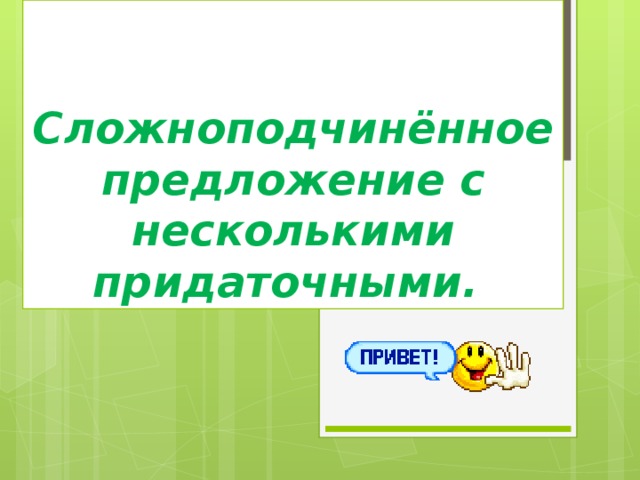 Сложноподчинённое предложение с несколькими придаточными.

ПРИВЕТ!